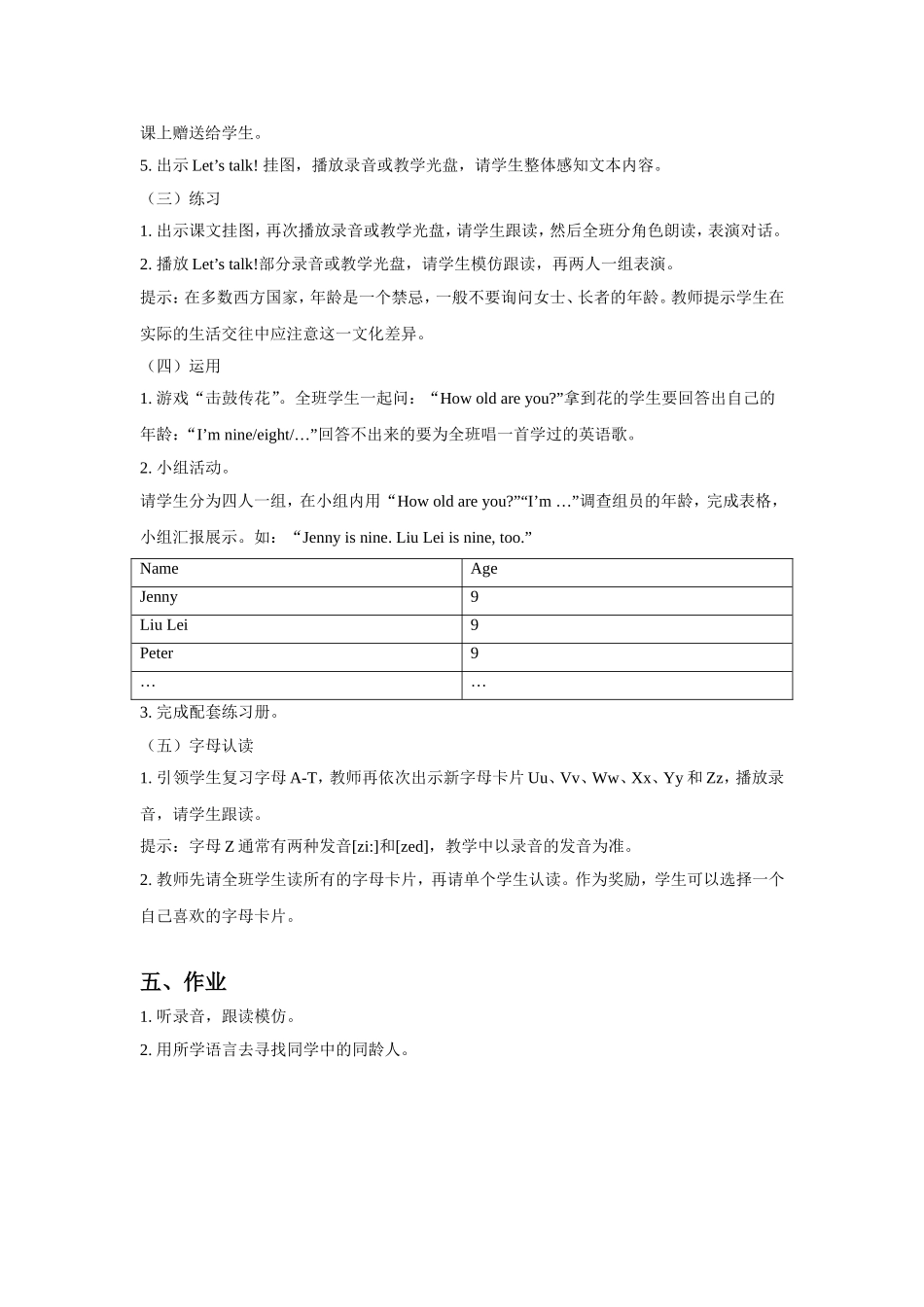 课上赠送给学生。

5. 出示 Let’s talk! 挂图，播放录音或教学光盘，请学生整体感知文本内容。

（三）练习

1. 出示课文挂图，再次播放录音或教学光盘，请学生跟读，然后全班分角色朗读，表演对话。

2. 播放 Let’s talk!部分录音或教学光盘，请学生模仿跟读，再两人一组表演。

提示：在多数西方国家，年龄是一个禁忌，一般不要询问女士、长者的年龄。教师提示学生在实际的生活交往中应注意这一文化差异。

（四）运用

1. 游戏“击鼓传花”。全班学生一起问：“How old are you?”拿到花的学生要回答出自己的年龄：“I’m nine/eight/…”回答不出来的要为全班唱一首学过的英语歌。

2. 小组活动。

请学生分为四人一组，在小组内用“How old are you?”“I’m …”调查组员的年龄，完成表格，小组汇报展示。如：“Jenny is nine. Liu Lei is nine, too.”

| Name | Age |
|---|---|
| Jenny | 9 |
| Liu Lei | 9 |
| Peter | 9 |
| … | … |

3. 完成配套练习册。

（五）字母认读

1. 引领学生复习字母 A-T，教师再依次出示新字母卡片 Uu、Vv、Ww、Xx、Yy 和 Zz，播放录音，请学生跟读。

提示：字母 Z 通常有两种发音[zi:]和[zed]，教学中以录音的发音为准。

2. 教师先请全班学生读所有的字母卡片，再请单个学生认读。作为奖励，学生可以选择一个自己喜欢的字母卡片。

五、作业

1. 听录音，跟读模仿。

2. 用所学语言去寻找同学中的同龄人。